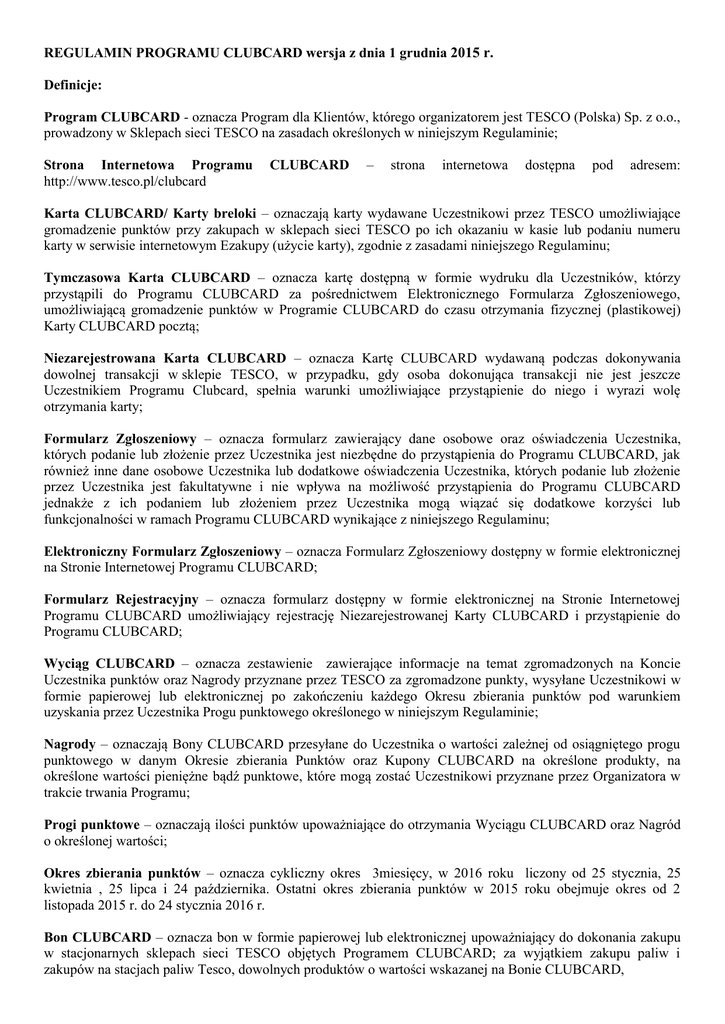 REGULAMIN PROGRAMU CLUBCARD wersja z dnia 1 grudnia 2015 r.

Definicje:

Program CLUBCARD - oznacza Program dla Klientów, którego organizatorem jest TESCO (Polska) Sp. z o.o., prowadzony w Sklepach sieci TESCO na zasadach określonych w niniejszym Regulaminie;

Strona Internetowa Programu CLUBCARD – strona internetowa dostępna pod adresem: http://www.tesco.pl/clubcard

Karta CLUBCARD/ Karty breloki – oznaczają karty wydawane Uczestnikowi przez TESCO umożliwiające gromadzenie punktów przy zakupach w sklepach sieci TESCO po ich okazaniu w kasie lub podaniu numeru karty w serwisie internetowym Ezakupy (użycie karty), zgodnie z zasadami niniejszego Regulaminu;

Tymczasowa Karta CLUBCARD – oznacza kartę dostępną w formie wydruku dla Uczestników, którzy przystąpili do Programu CLUBCARD za pośrednictwem Elektronicznego Formularza Zgłoszeniowego, umożliwiającą gromadzenie punktów w Programie CLUBCARD do czasu otrzymania fizycznej (plastikowej) Karty CLUBCARD pocztą;

Niezarejestrowana Karta CLUBCARD – oznacza Kartę CLUBCARD wydawaną podczas dokonywania dowolnej transakcji w sklepie TESCO, w przypadku, gdy osoba dokonująca transakcji nie jest jeszcze Uczestnikiem Programu Clubcard, spełnia warunki umożliwiające przystąpienie do niego i wyrazi wolę otrzymania karty;

Formularz Zgłoszeniowy – oznacza formularz zawierający dane osobowe oraz oświadczenia Uczestnika, których podanie lub złożenie przez Uczestnika jest niezbędne do przystąpienia do Programu CLUBCARD, jak również inne dane osobowe Uczestnika lub dodatkowe oświadczenia Uczestnika, których podanie lub złożenie przez Uczestnika jest fakultatywne i nie wpływa na możliwość przystąpienia do Programu CLUBCARD jednakże z ich podaniem lub złożeniem przez Uczestnika mogą wiązać się dodatkowe korzyści lub funkcjonalności w ramach Programu CLUBCARD wynikające z niniejszego Regulaminu;

Elektroniczny Formularz Zgłoszeniowy – oznacza Formularz Zgłoszeniowy dostępny w formie elektronicznej na Stronie Internetowej Programu CLUBCARD;

Formularz Rejestracyjny – oznacza formularz dostępny w formie elektronicznej na Stronie Internetowej Programu CLUBCARD umożliwiający rejestrację Niezarejestrowanej Karty CLUBCARD i przystąpienie do Programu CLUBCARD;

Wyciąg CLUBCARD – oznacza zestawienie zawierające informacje na temat zgromadzonych na Koncie Uczestnika punktów oraz Nagrody przyznane przez TESCO za zgromadzone punkty, wysyłane Uczestnikowi w formie papierowej lub elektronicznej po zakończeniu każdego Okresu zbierania punktów pod warunkiem uzyskania przez Uczestnika Progu punktowego określonego w niniejszym Regulaminie;

Nagrody – oznaczają Bony CLUBCARD przesyłane do Uczestnika o wartości zależnej od osiągniętego progu punktowego w danym Okresie zbierania Punktów oraz Kupony CLUBCARD na określone produkty, na określone wartości pieniężne bądź punktowe, które mogą zostać Uczestnikowi przyznane przez Organizatora w trakcie trwania Programu;

Progi punktowe – oznaczają ilości punktów upoważniające do otrzymania Wyciągu CLUBCARD oraz Nagród o określonej wartości;

Okres zbierania punktów – oznacza cykliczny okres 3miesięcy, w 2016 roku liczony od 25 stycznia, 25 kwietnia , 25 lipca i 24 października. Ostatni okres zbierania punktów w 2015 roku obejmuje okres od 2 listopada 2015 r. do 24 stycznia 2016 r.

Bon CLUBCARD – oznacza bon w formie papierowej lub elektronicznej upoważniający do dokonania zakupu w stacjonarnych sklepach sieci TESCO objętych Programem CLUBCARD; za wyjątkiem zakupu paliw i zakupów na stacjach paliw Tesco, dowolnych produktów o wartości wskazanej na Bonie CLUBCARD,